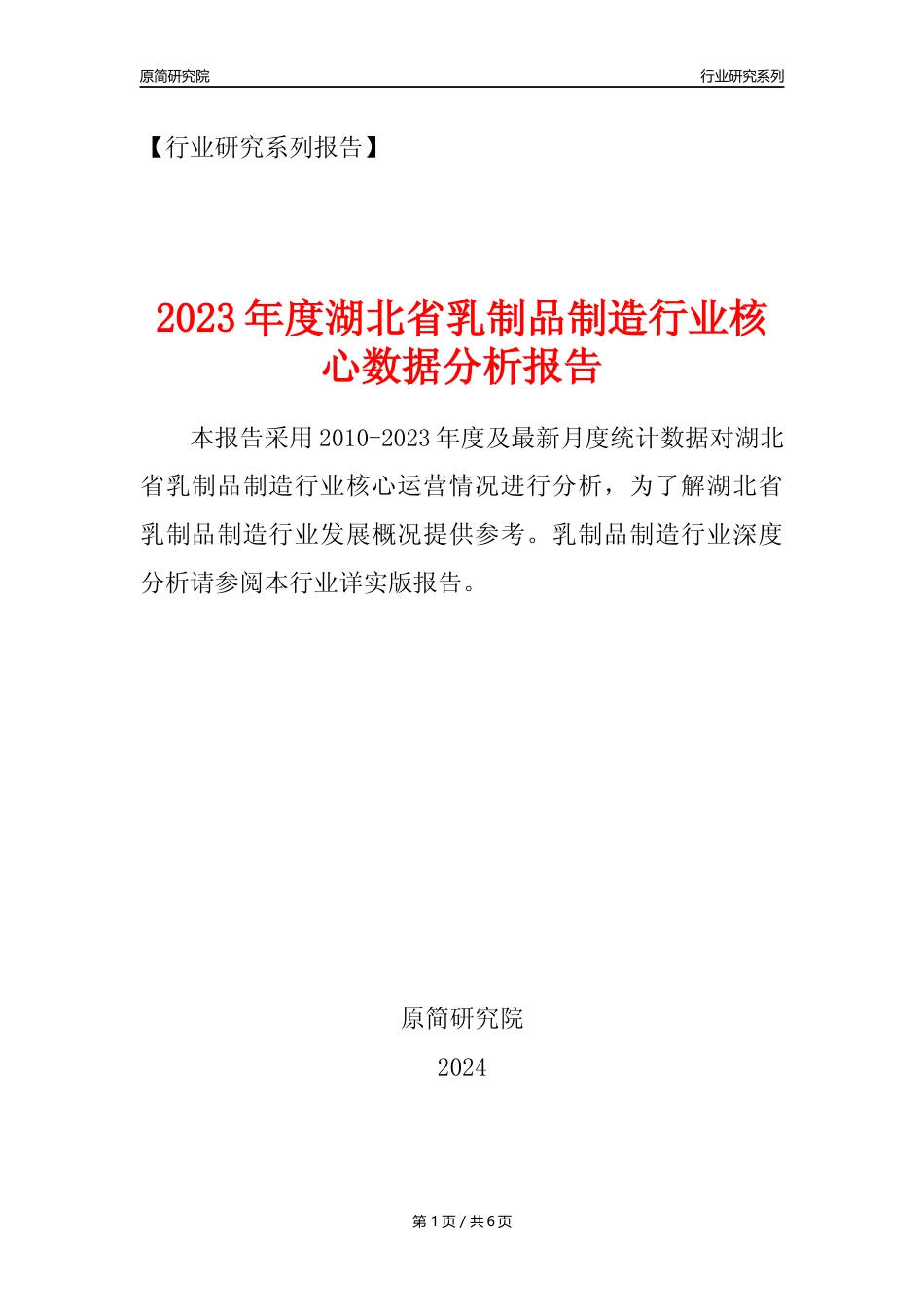 原简研究院

行业研究系列

【行业研究系列报告】

2023年度湖北省乳制品制造行业核心数据分析报告

本报告采用2010-2023年度及最新月度统计数据对湖北省乳制品制造行业核心运营情况进行分析，为了解湖北省乳制品制造行业发展概况提供参考。乳制品制造行业深度分析请参阅本行业详实版报告。

原简研究院

2024

第1页 / 共6页